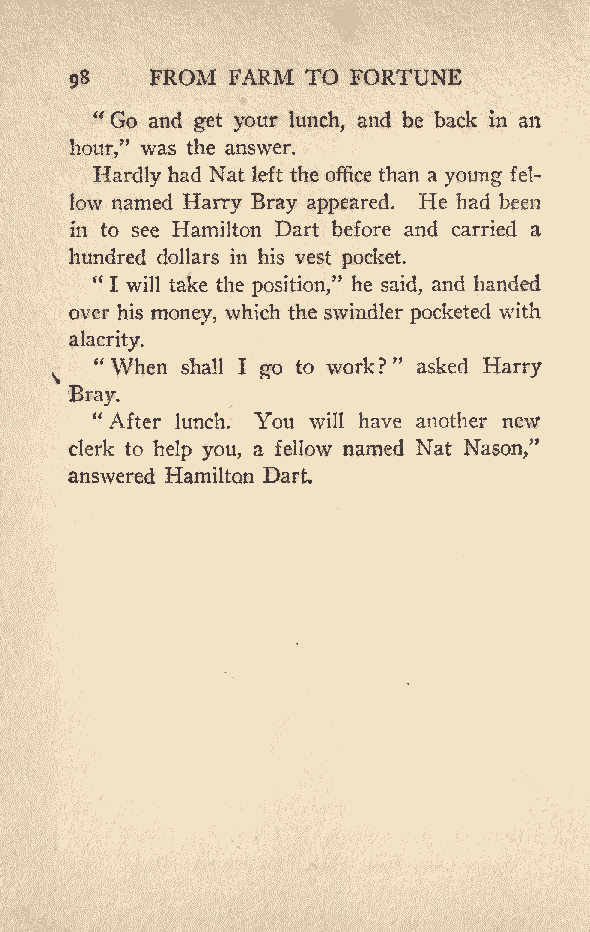 98 FROM FARM TO FORTUNE

"Go and get your lunch, and be back in an hour," was the answer.

Hardly had Nat left the office than a young fellow named Harry Bray appeared. He had been in to see Hamilton Dart before and carried a hundred dollars in his vest pocket.

"I will take the position," he said, and handed over his money, which the swindler pocketed with alacrity.

"When shall I go to work?" asked Harry Bray.

"After lunch. You will have another new clerk to help you, a fellow named Nat Nason," answered Hamilton Dart.